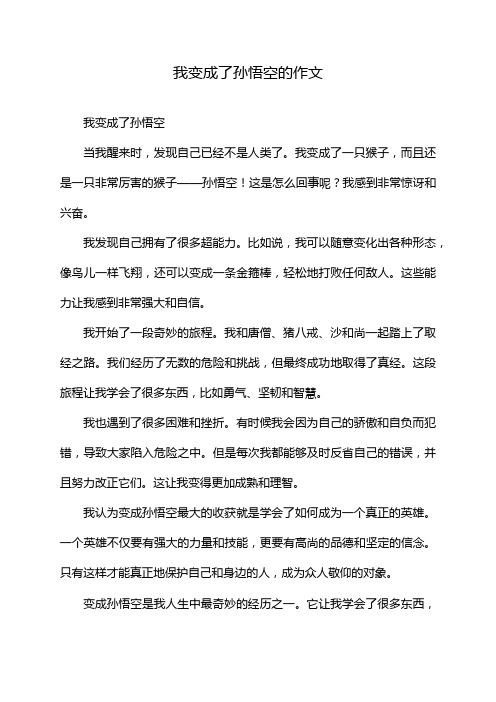 我变成了孙悟空的作文

我变成了孙悟空

当我醒来时，发现自己已经不是人类了。我变成了一只猴子，而且还是一只非常厉害的猴子——孙悟空！这是怎么回事呢？我感到非常惊讶和兴奋。

我发现自己拥有了很多超能力。比如说，我可以随意变化出各种形态，像鸟儿一样飞翔，还可以变成一条金箍棒，轻松地打败任何敌人。这些能力让我感到非常强大和自信。

我开始了一段奇妙的旅程。我和唐僧、猪八戒、沙和尚一起踏上了取经之路。我们经历了无数的危险和挑战，但最终成功地取得了真经。这段旅程让我学会了很多东西，比如勇气、坚韧和智慧。

我也遇到了很多困难和挫折。有时候我会因为自己的骄傲和自负而犯错，导致大家陷入危险之中。但是每次我都能够及时反省自己的错误，并且努力改正它们。这让我变得更加成熟和理智。

我认为变成孙悟空最大的收获就是学会了如何成为一个真正的英雄。一个英雄不仅要有强大的力量和技能，更要有高尚的品德和坚定的信念。只有这样才能真正地保护自己和身边的人，成为众人敬仰的对象。

变成孙悟空是我人生中最奇妙的经历之一。它让我学会了很多东西，